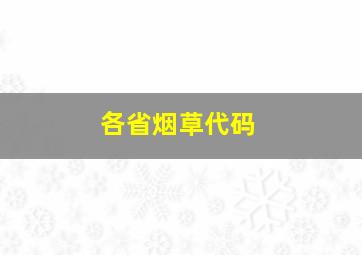 各省烟草代码